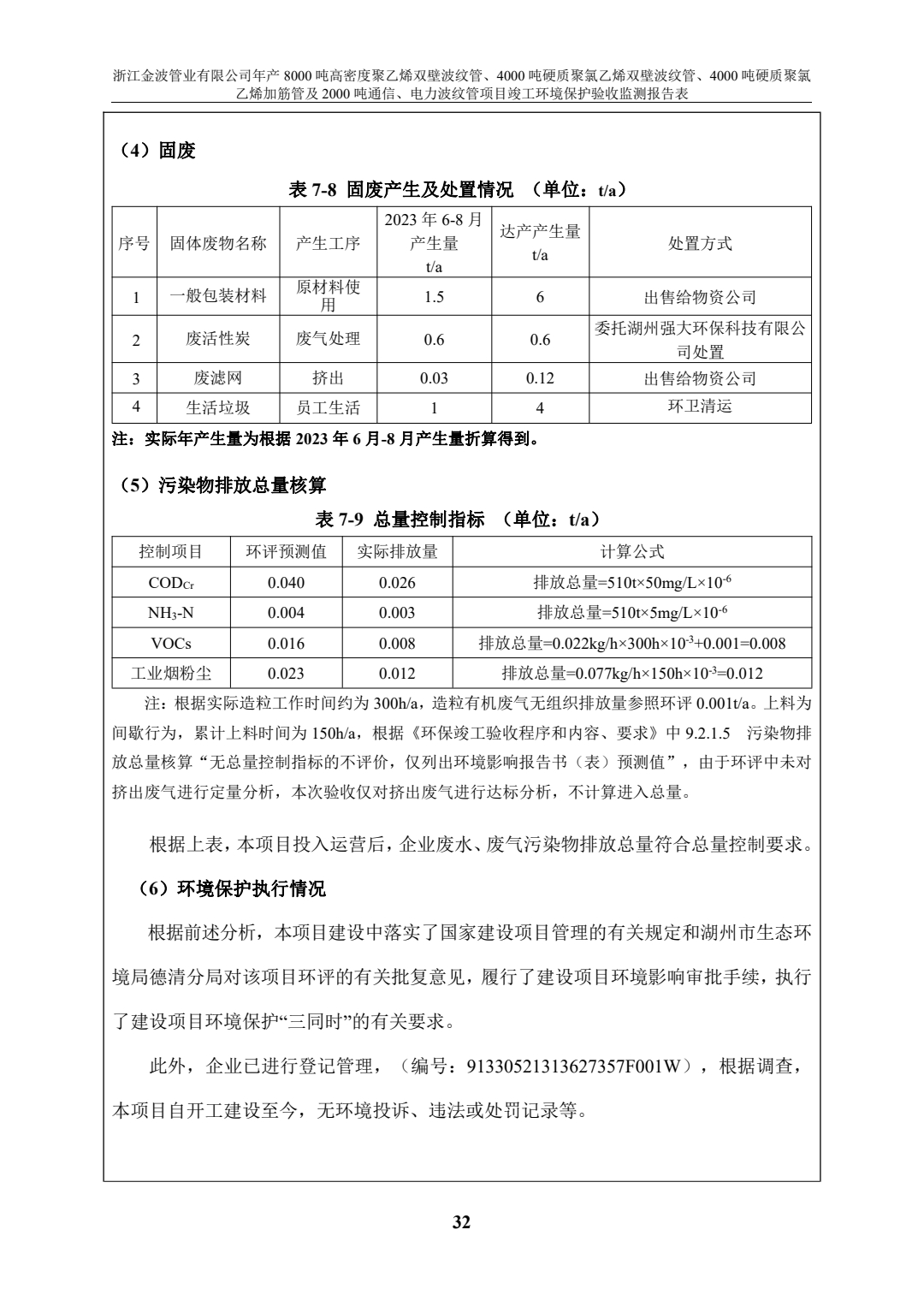 浙江金波管业有限公司年产 8000 吨高密度聚乙烯双壁波纹管、4000 吨硬质聚氯乙烯双壁波纹管、4000 吨硬质聚氯乙烯加筋管及 2000 吨通信、电力波纹管项目竣工环境保护验收监测报告表

（4）固废

表 7-8 固废产生及处置情况 （单位：t/a）

| 序号 | 固体废物名称 | 产生工序 | 2023 年 6-8 月产生量 t/a | 达产产生量 t/a | 处置方式 |
|---|---|---|---|---|---|
| 1 | 一般包装材料 | 原材料使用 | 1.5 | 6 | 出售给物资公司 |
| 2 | 废活性炭 | 废气处理 | 0.6 | 0.6 | 委托湖州强大环保科技有限公司处置 |
| 3 | 废滤网 | 挤出 | 0.03 | 0.12 | 出售给物资公司 |
| 4 | 生活垃圾 | 员工生活 | 1 | 4 | 环卫清运 |

注：实际年产生量为根据 2023 年 6 月-8 月产生量折算得到。

（5）污染物排放总量核算

表 7-9 总量控制指标 （单位：t/a）

| 控制项目 | 环评预测值 | 实际排放量 | 计算公式 |
|---|---|---|---|
| $COD_{Cr}$ | 0.040 | 0.026 | 排放总量=510t×50mg/L×$10^{-6}$ |
| $NH_3$-N | 0.004 | 0.003 | 排放总量=510t×5mg/L×$10^{-6}$ |
| VOCs | 0.016 | 0.008 | 排放总量=0.022kg/h×300h×$10^{-3}$+0.001=0.008 |
| 工业烟粉尘 | 0.023 | 0.012 | 排放总量=0.077kg/h×150h×$10^{-3}$=0.012 |

注：根据实际造粒工作时间约为 300h/a，造粒有机废气无组织排放量参照环评 0.001t/a。上料为间歇行为，累计上料时间为 150h/a，根据《环保竣工验收程序和内容、要求》中 9.2.1.5 污染物排放总量核算“无总量控制指标的不评价，仅列出环境影响报告书（表）预测值”，由于环评中未对挤出废气进行定量分析，本次验收仅对挤出废气进行达标分析，不计算进入总量。

根据上表，本项目投入运营后，企业废水、废气污染物排放总量符合总量控制要求。

（6）环境保护执行情况

根据前述分析，本项目建设中落实了国家建设项目管理的有关规定和湖州市生态环境局德清分局对该项目环评的有关批复意见，履行了建设项目环境影响审批手续，执行了建设项目环境保护“三同时”的有关要求。

此外，企业已进行登记管理，（编号：91330521313627357F001W），根据调查，本项目自开工建设至今，无环境投诉、违法或处罚记录等。

32